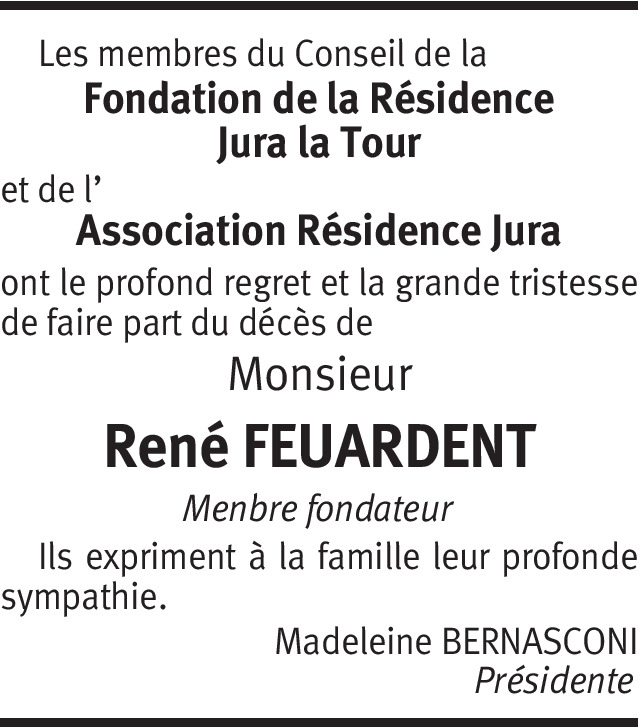 Les membres du Conseil de la

Fondation de la Résidence
Jura la Tour

et de l'

Association Résidence Jura

ont le profond regret et la grande tristesse de faire part du décès de

Monsieur

René FEUARDENT

Menbre fondateur

Ils expriment à la famille leur profonde sympathie.

Madeleine BERNASCONI
Présidente